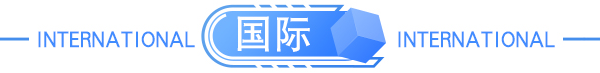 INTERNATIONAL 国际 INTERNATIONAL